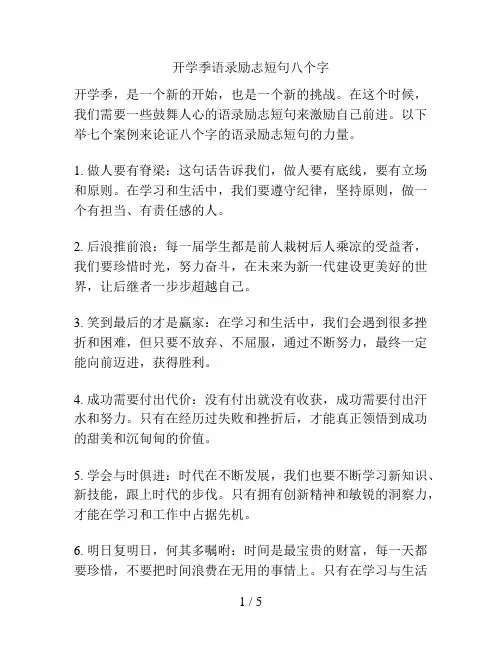 开学季语录励志短句八个字

开学季，是一个新的开始，也是一个新的挑战。在这个时候，我们需要一些鼓舞人心的语录励志短句来激励自己前进。以下举七个案例来论证八个字的语录励志短句的力量。

1. 做人要有脊梁：这句话告诉我们，做人要有底线，要有立场和原则。在学习和生活中，我们要遵守纪律，坚持原则，做一个有担当、有责任感的人。

2. 后浪推前浪：每一届学生都是前人栽树后人乘凉的受益者，我们要珍惜时光，努力奋斗，在未来为新一代建设更美好的世界，让后继者一步步超越自己。

3. 笑到最后的才是赢家：在学习和生活中，我们会遇到很多挫折和困难，但只要不放弃、不屈服，通过不断努力，最终一定能向前迈进，获得胜利。

4. 成功需要付出代价：没有付出就没有收获，成功需要付出汗水和努力。只有在经历过失败和挫折后，才能真正领悟到成功的甜美和沉甸甸的价值。

5. 学会与时俱进：时代在不断发展，我们也要不断学习新知识、新技能，跟上时代的步伐。只有拥有创新精神和敏锐的洞察力，才能在学习和工作中占据先机。

6. 明日复明日，何其多嘱咐：时间是最宝贵的财富，每一天都要珍惜，不要把时间浪费在无用的事情上。只有在学习与生活

1 / 5